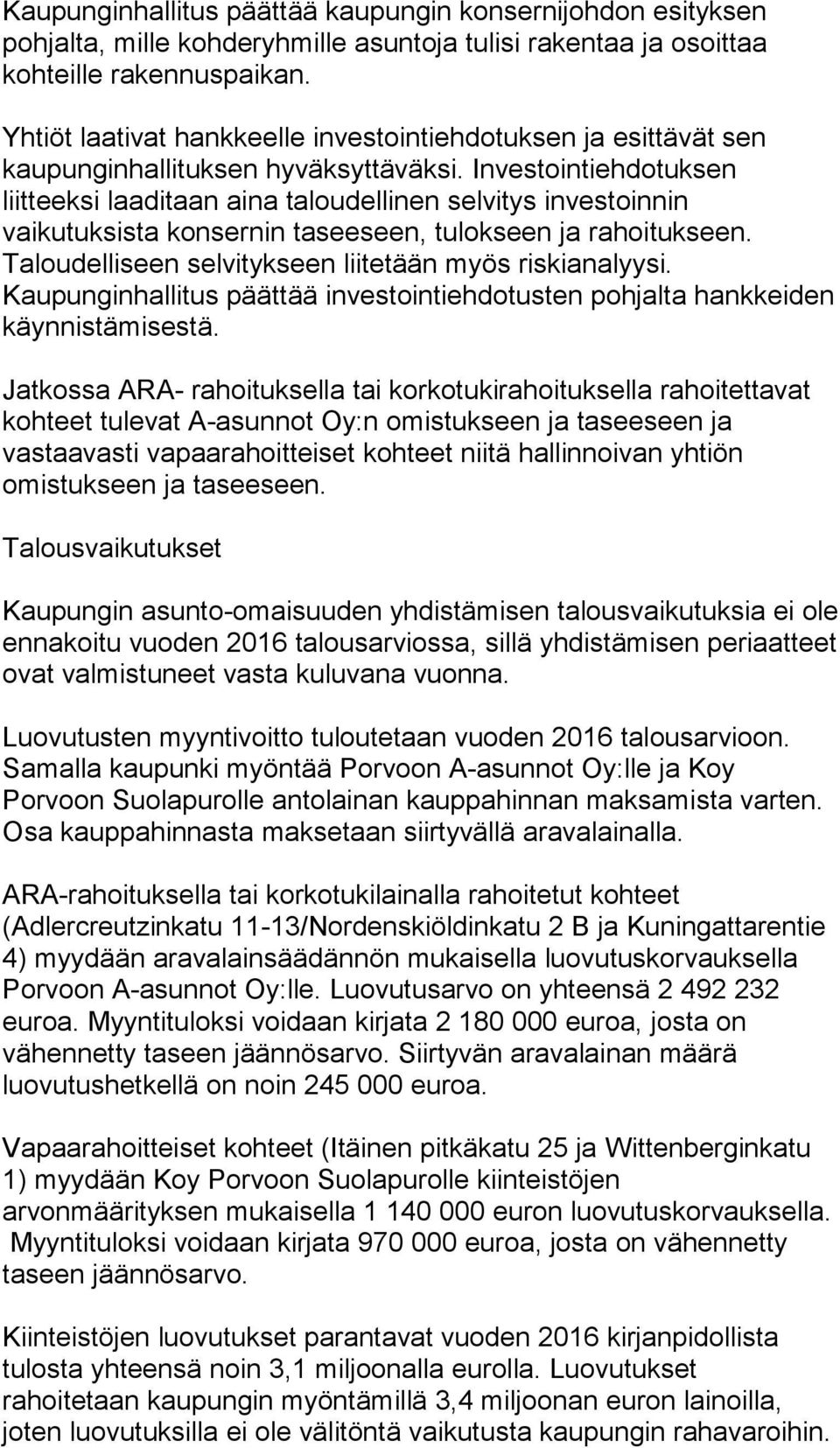 Kaupunginhallitus päättää kaupungin konsernijohdon esityksen pohjalta, mille kohderyhmille asuntoja tulisi rakentaa ja osoittaa kohteille rakennuspaikan.

Yhtiöt laativat hankkeelle investointiehdotuksen ja esittävät sen kaupunginhallituksen hyväksyttäväksi. Investointiehdotuksen liitteeksi laaditaan aina taloudellinen selvitys investoinnin vaikutuksista konsernin taseeseen, tulokseen ja rahoitukseen. Taloudelliseen selvitykseen liitetään myös riskianalyysi. Kaupunginhallitus päättää investointiehdotusten pohjalta hankkeiden käynnistämisestä.

Jatkossa ARA- rahoituksella tai korkotukirahoituksella rahoitettavat kohteet tulevat A-asunnot Oy:n omistukseen ja taseeseen ja vastaavasti vapaarahoitteiset kohteet niitä hallinnoivan yhtiön omistukseen ja taseeseen.

Talousvaikutukset

Kaupungin asunto-omaisuuden yhdistämisen talousvaikutuksia ei ole ennakoitu vuoden 2016 talousarviossa, sillä yhdistämisen periaatteet ovat valmistuneet vasta kuluvana vuonna.

Luovutusten myyntivoitto tuloutetaan vuoden 2016 talousarvioon. Samalla kaupunki myöntää Porvoon A-asunnot Oy:lle ja Koy Porvoon Suolapurolle antolainan kauppahinnan maksamista varten. Osa kauppahinnasta maksetaan siirtyvällä aravalainalla.

ARA-rahoituksella tai korkotukilainalla rahoitetut kohteet (Adlercreutzinkatu 11-13/Nordenskiöldinkatu 2 B ja Kuningattarentie 4) myydään aravalainsäädännön mukaisella luovutuskorvauksella Porvoon A-asunnot Oy:lle. Luovutusarvo on yhteensä 2 492 232 euroa. Myyntituloksi voidaan kirjata 2 180 000 euroa, josta on vähennetty taseen jäännösarvo. Siirtyvän aravalainan määrä luovutushetkellä on noin 245 000 euroa.

Vapaarahoitteiset kohteet (Itäinen pitkäkatu 25 ja Wittenberginkatu 1) myydään Koy Porvoon Suolapurolle kiinteistöjen arvonmäärityksen mukaisella 1 140 000 euron luovutuskorvauksella. Myyntituloksi voidaan kirjata 970 000 euroa, josta on vähennetty taseen jäännösarvo.

Kiinteistöjen luovutukset parantavat vuoden 2016 kirjanpidollista tulosta yhteensä noin 3,1 miljoonalla eurolla. Luovutukset rahoitetaan kaupungin myöntämillä 3,4 miljoonan euron lainoilla, joten luovutuksilla ei ole välitöntä vaikutusta kaupungin rahavaroihin.